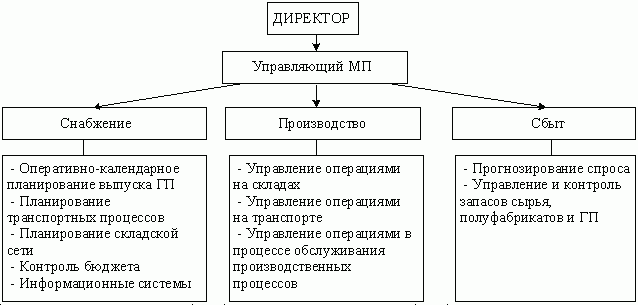 ДИРЕКТОР

Управляющий МП

Снабжение

Производство

Сбыт

- Оперативно-календарное планирование выпуска ГП
- Планирование транспортных процессов
- Планирование складской сети
- Контроль бюджета
- Информационные системы

- Управление операциями на складах
- Управление операциями на транспорте
- Управление операциями в процессе обслуживания производственных процессов

- Прогнозирование спроса
- Управление и контроль запасов сырья, полуфабрикатов и ГП